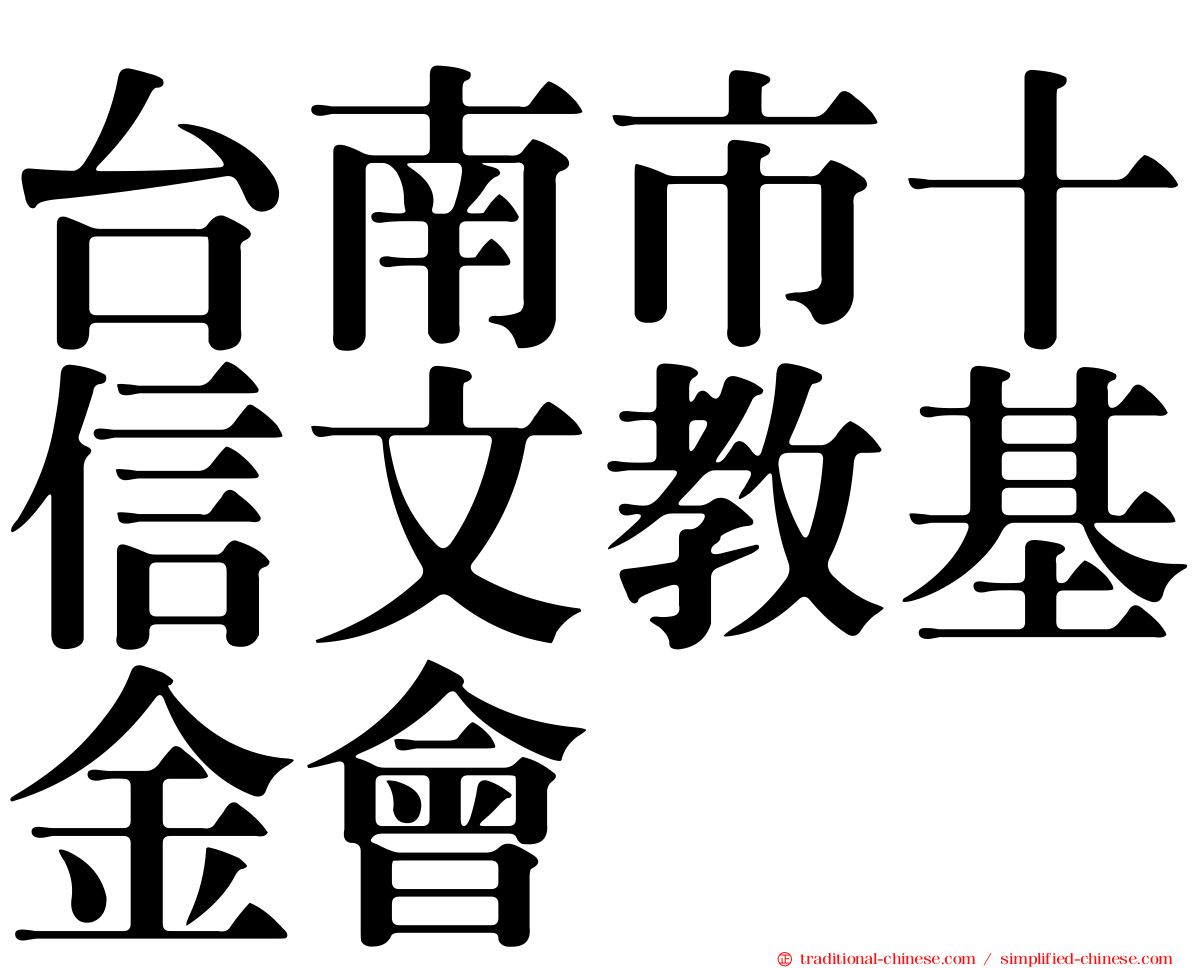 台南市十信文教基金會

㊣ traditional-chinese.com / simplified-chinese.com